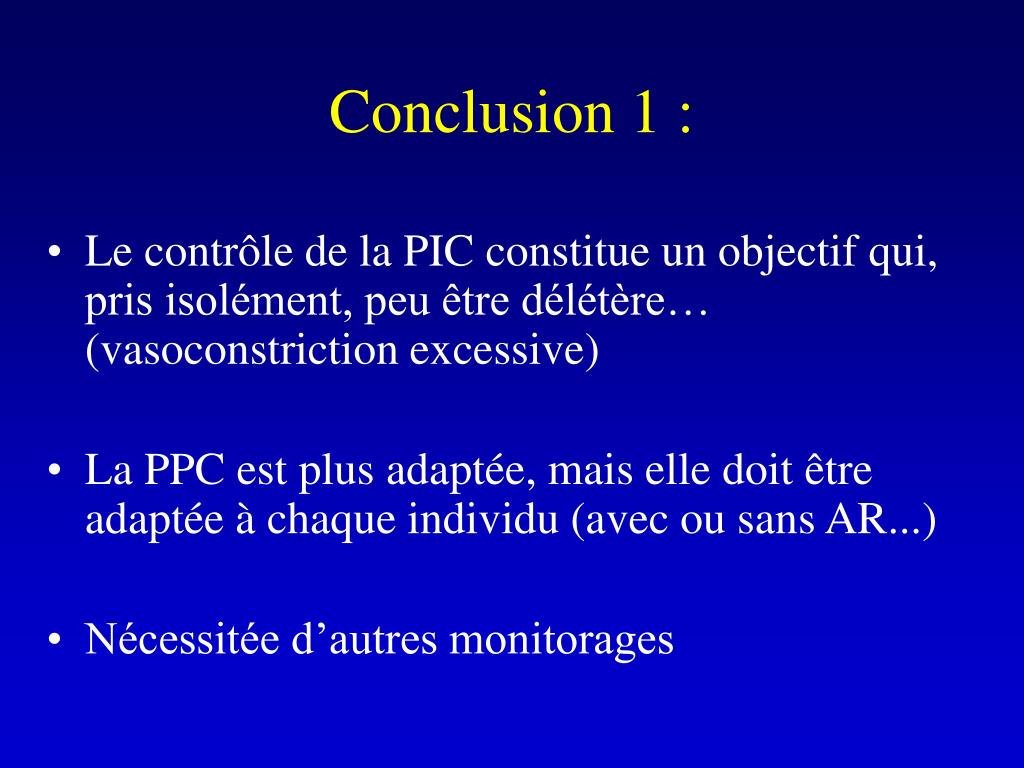 Conclusion 1 :

• Le contrôle de la PIC constitue un objectif qui, pris isolément, peu être délétère… (vasoconstriction excessive)

• La PPC est plus adaptée, mais elle doit être adaptée à chaque individu (avec ou sans AR...)

• Nécessitée d’autres monitorages